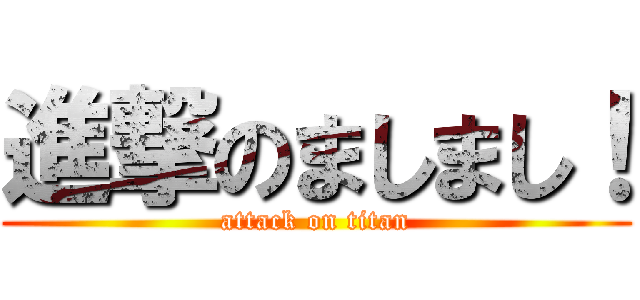 進撃のましまし！
attack on titan